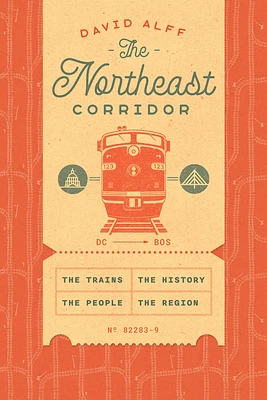 DAVID ALFF

- The -
Northeast
CORRIDOR

123 123

DC → BOS

| THE TRAINS | THE HISTORY |
|---|---|
| THE PEOPLE | THE REGION |

№ 82283-9